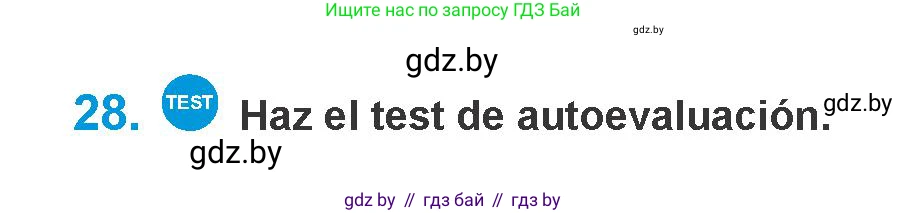 Ищите нас по запросу ГДЗ Бай

gdz.by

gdz.by

28. TEST Haz el test de autoevaluación. gdz.by

gdz.by

gdz by // гдз бай // гдз by